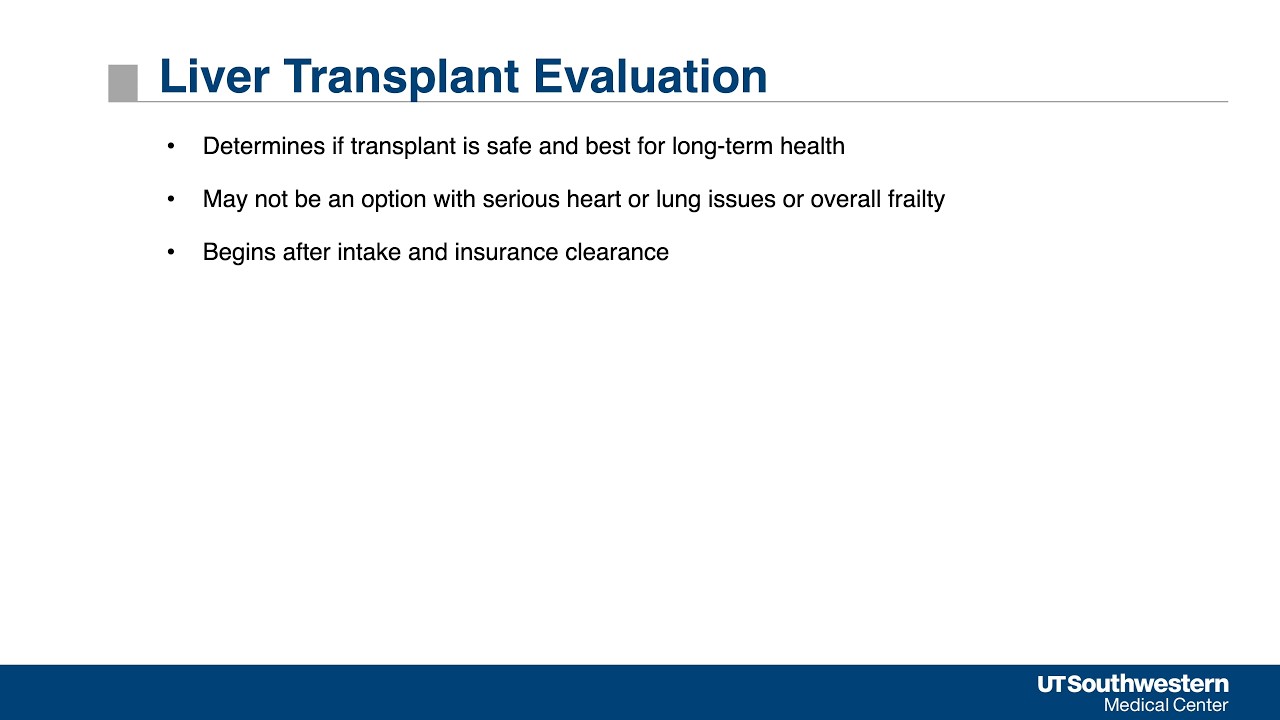 Liver Transplant Evaluation

• Determines if transplant is safe and best for long-term health

• May not be an option with serious heart or lung issues or overall frailty

• Begins after intake and insurance clearance

UTSouthwestern
Medical Center